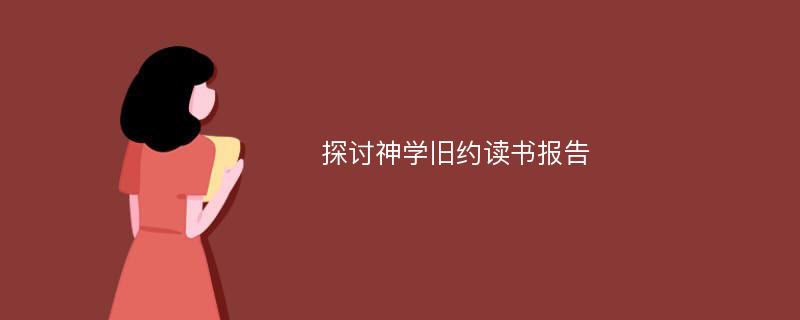 探讨神学旧约读书报告